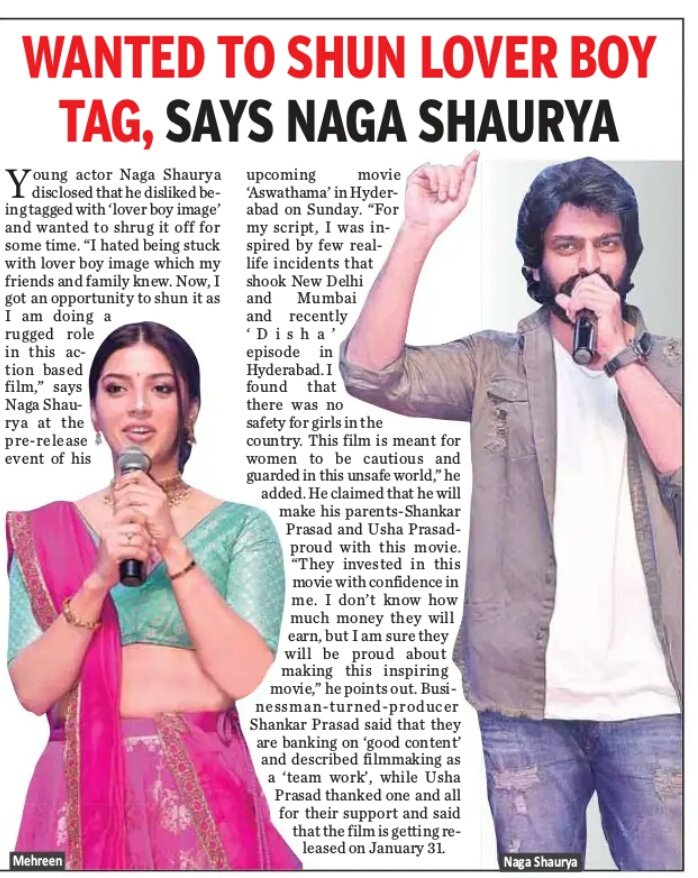 WANTED TO SHUN LOVER BOY TAG, SAYS NAGA SHAURYA

Young actor Naga Shaurya disclosed that he disliked being tagged with 'lover boy image' and wanted to shrug it off for some time. "I hated being stuck with lover boy image which my friends and family knew. Now, I got an opportunity to shun it as I am doing a rugged role in this action based film," says Naga Shaurya at the pre-release event of his upcoming movie 'Aswathama' in Hyderabad on Sunday. "For my script, I was inspired by few real-life incidents that shook New Delhi and Mumbai and recently 'Disha' episode in Hyderabad. I found that there was no safety for girls in the country. This film is meant for women to be cautious and guarded in this unsafe world," he added. He claimed that he will make his parents-Shankar Prasad and Usha Prasad-proud with this movie. "They invested in this movie with confidence in me. I don't know how much money they will earn, but I am sure they will be proud about making this inspiring movie," he points out. Businessman-turned-producer Shankar Prasad said that they are banking on 'good content' and described filmmaking as a 'team work', while Usha Prasad thanked one and all for their support and said that the film is getting released on January 31.

Mehreen

Naga Shaurya